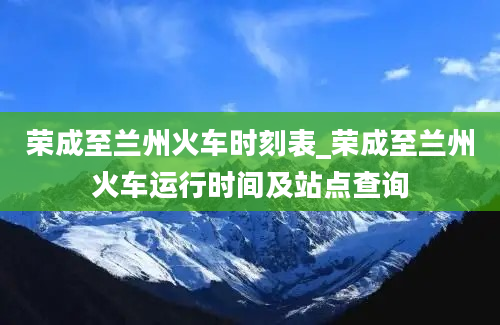 荣成至兰州火车时刻表_荣成至兰州火车运行时间及站点查询